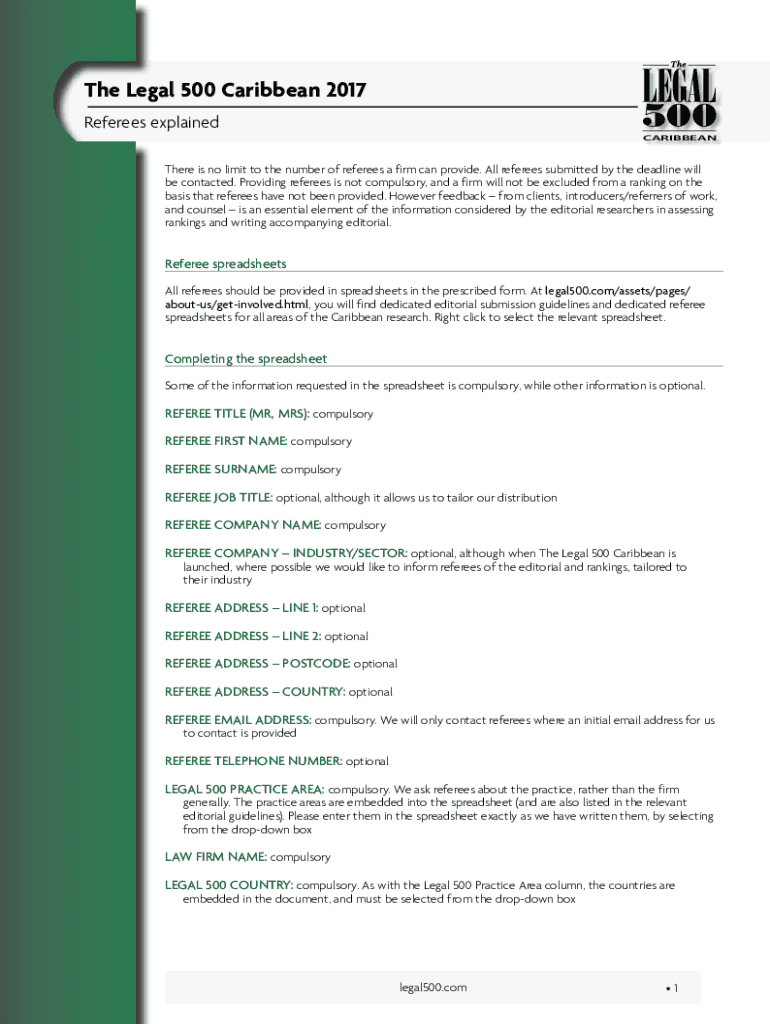 The Legal 500 Caribbean 2017

Referees explained

The LEGAL 500 CARIBBEAN

There is no limit to the number of referees a firm can provide. All referees submitted by the deadline will be contacted. Providing referees is not compulsory, and a firm will not be excluded from a ranking on the basis that referees have not been provided. However feedback – from clients, introducers/referrers of work, and counsel – is an essential element of the information considered by the editorial researchers in assessing rankings and writing accompanying editorial.

Referee spreadsheets

All referees should be provided in spreadsheets in the prescribed form. At legal500.com/assets/pages/about-us/get-involved.html, you will find dedicated editorial submission guidelines and dedicated referee spreadsheets for all areas of the Caribbean research. Right click to select the relevant spreadsheet.

Completing the spreadsheet

Some of the information requested in the spreadsheet is compulsory, while other information is optional.

REFEREE TITLE (MR, MRS): compulsory

REFEREE FIRST NAME: compulsory

REFEREE SURNAME: compulsory

REFEREE JOB TITLE: optional, although it allows us to tailor our distribution

REFEREE COMPANY NAME: compulsory

REFEREE COMPANY – INDUSTRY/SECTOR: optional, although when The Legal 500 Caribbean is launched, where possible we would like to inform referees of the editorial and rankings, tailored to their industry

REFEREE ADDRESS – LINE 1: optional

REFEREE ADDRESS – LINE 2: optional

REFEREE ADDRESS – POSTCODE: optional

REFEREE ADDRESS – COUNTRY: optional

REFEREE EMAIL ADDRESS: compulsory. We will only contact referees where an initial email address for us to contact is provided

REFEREE TELEPHONE NUMBER: optional

LEGAL 500 PRACTICE AREA: compulsory. We ask referees about the practice, rather than the firm generally. The practice areas are embedded into the spreadsheet (and are also listed in the relevant editorial guidelines). Please enter them in the spreadsheet exactly as we have written them, by selecting from the drop-down box

LAW FIRM NAME: compulsory

LEGAL 500 COUNTRY: compulsory. As with the Legal 500 Practice Area column, the countries are embedded in the document, and must be selected from the drop-down box

legal500.com

• 1